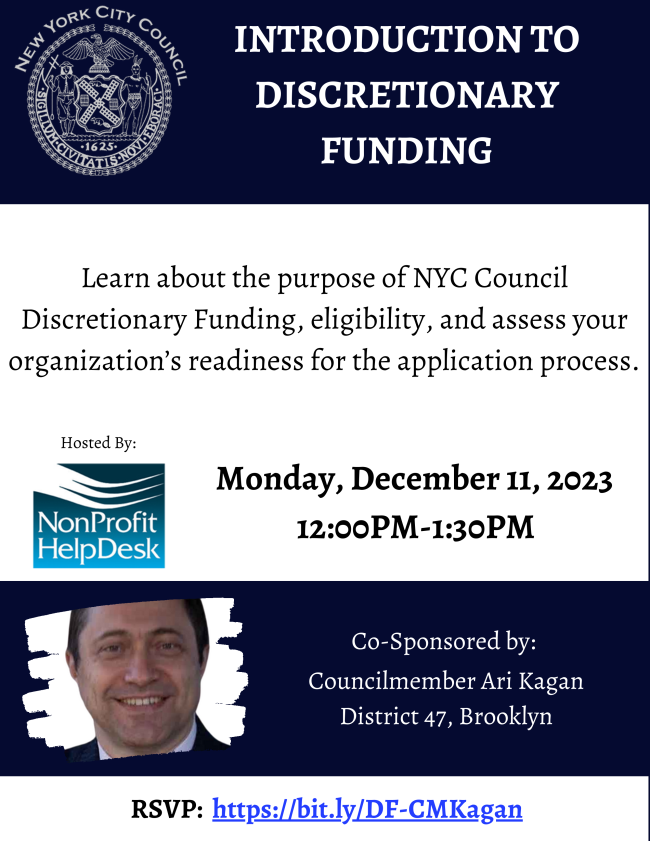 NEW YORK CITY COUNCIL
SIGILLUM CIVITATIS NOVI EBORACI
1625

INTRODUCTION TO DISCRETIONARY FUNDING

Learn about the purpose of NYC Council Discretionary Funding, eligibility, and assess your organization's readiness for the application process.

Hosted By:

NonProfit HelpDesk

Monday, December 11, 2023
12:00PM-1:30PM

Co-Sponsored by:
Councilmember Ari Kagan
District 47, Brooklyn

RSVP: https://bit.ly/DF-CMKagan